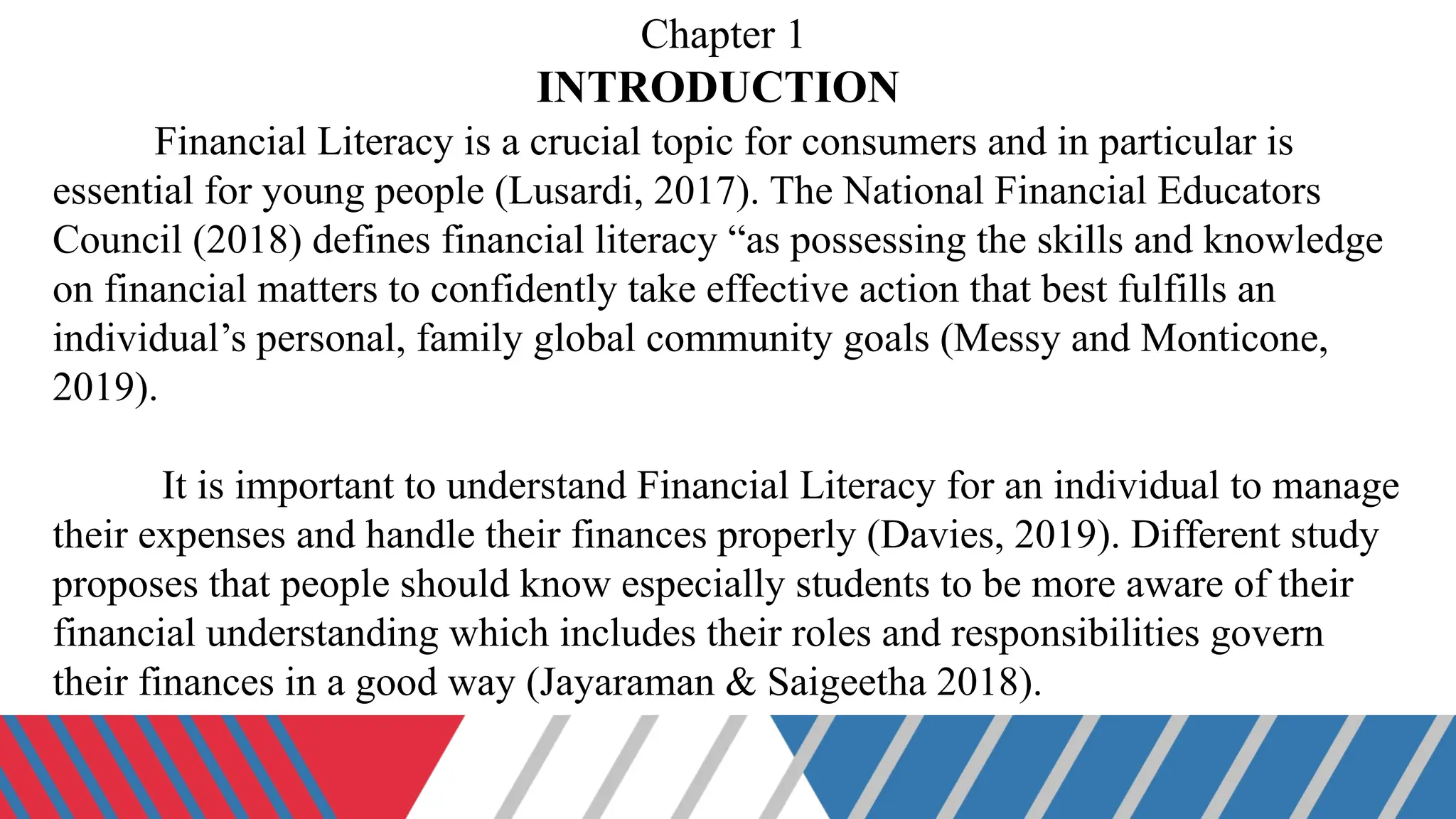 Chapter 1
INTRODUCTION

Financial Literacy is a crucial topic for consumers and in particular is essential for young people (Lusardi, 2017). The National Financial Educators Council (2018) defines financial literacy "as possessing the skills and knowledge on financial matters to confidently take effective action that best fulfills an individual's personal, family global community goals (Messy and Monticone, 2019).

It is important to understand Financial Literacy for an individual to manage their expenses and handle their finances properly (Davies, 2019). Different study proposes that people should know especially students to be more aware of their financial understanding which includes their roles and responsibilities govern their finances in a good way (Jayaraman & Saigeetha 2018).